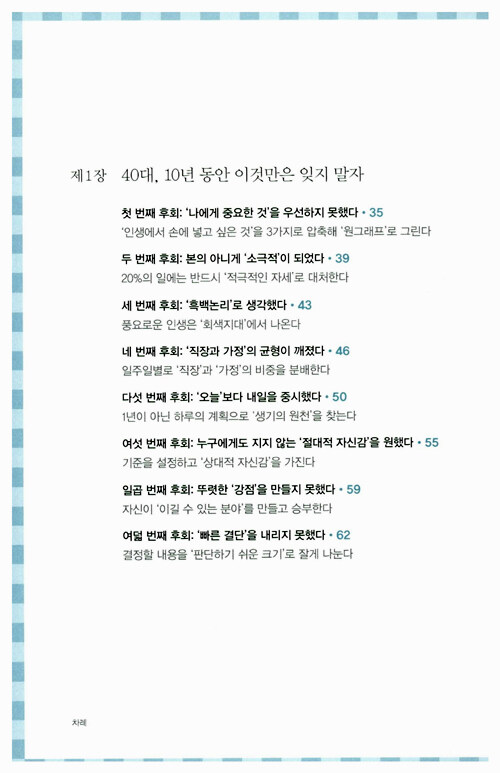 제1장 40대, 10년 동안 이것만은 잊지 말자

첫 번째 후회: '나에게 중요한 것'을 우선하지 못했다 • 35
'인생에서 손에 넣고 싶은 것'을 3가지로 압축해 '원그래프'로 그린다

두 번째 후회: 본의 아니게 '소극적'이 되었다 • 39
20%의 일에는 반드시 '적극적인 자세'로 대처한다

세 번째 후회: '흑백논리'로 생각했다 • 43
풍요로운 인생은 '회색지대'에서 나온다

네 번째 후회: '직장과 가정'의 균형이 깨졌다 • 46
일주일별로 '직장'과 '가정'의 비중을 분배한다

다섯 번째 후회: '오늘'보다 내일을 중시했다 • 50
1년이 아닌 하루의 계획으로 '생기의 원천'을 찾는다

여섯 번째 후회: 누구에게도 지지 않는 '절대적 자신감'을 원했다 • 55
기준을 설정하고 '상대적 자신감'을 가진다

일곱 번째 후회: 뚜렷한 '강점'을 만들지 못했다 • 59
자신이 '이길 수 있는 분야'를 만들고 승부한다

여덟 번째 후회: '빠른 결단'을 내리지 못했다 • 62
결정할 내용을 '판단하기 쉬운 크기'로 잘게 나눈다

차례